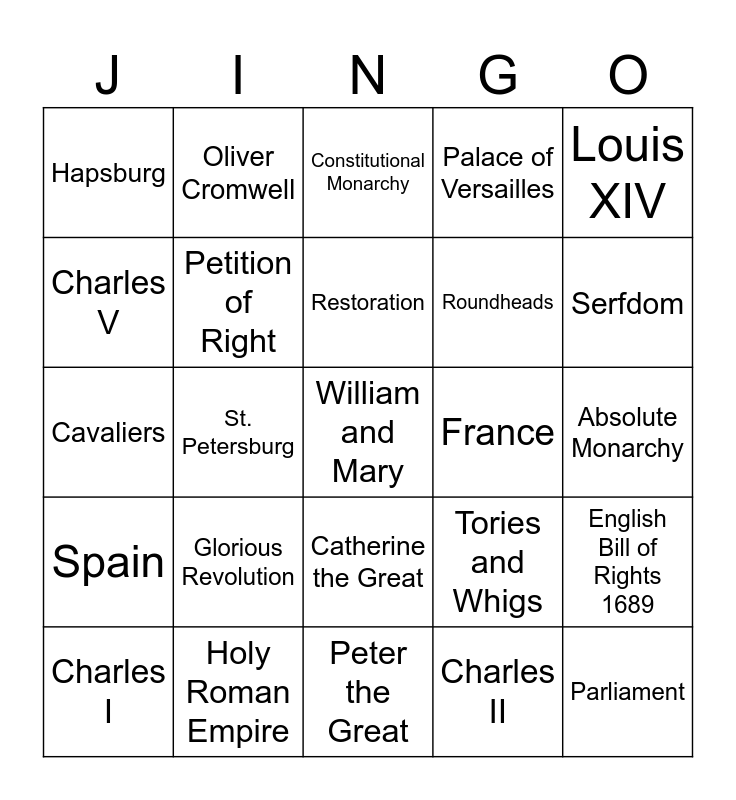 | J | I | N | G | O |
|---|---|---|---|---|
| Hapsburg | Oliver Cromwell | Constitutional Monarchy | Palace of Versailles | Louis XIV |
| Charles V | Petition of Right | Restoration | Roundheads | Serfdom |
| Cavaliers | St. Petersburg | William and Mary | France | Absolute Monarchy |
| Spain | Glorious Revolution | Catherine the Great | Tories and Whigs | English Bill of Rights 1689 |
| Charles I | Holy Roman Empire | Peter the Great | Charles II | Parliament |